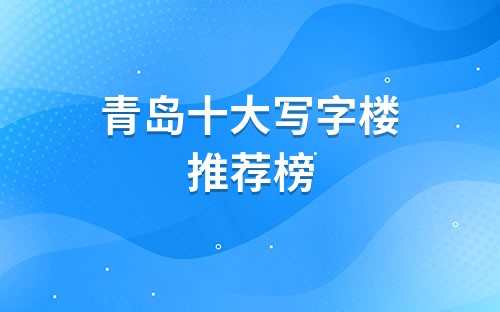 青岛十大写字楼
推荐榜